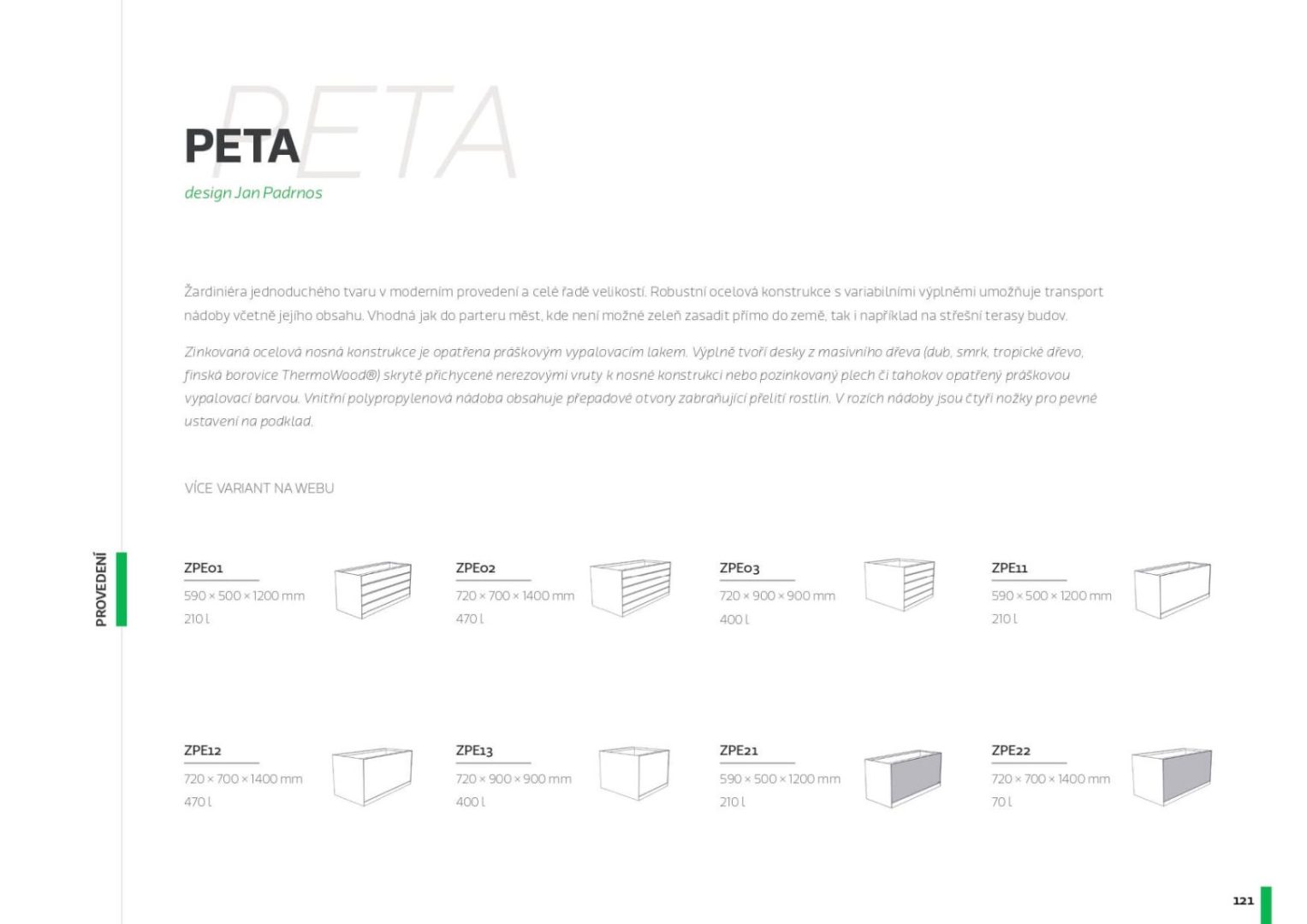 PETA

PETA
design Jan Padrnos

Žardiniéra jednoduchého tvaru v moderním provedení a celé řadě velikostí. Robustní ocelová konstrukce s variabilními výplněmi umožňuje transport nádoby včetně jejího obsahu. Vhodná jak do parteru měst, kde není možné zeleň zasadit přímo do země, tak i například na střešní terasy budov.

Zinkovaná ocelová nosná konstrukce je opatřena práškovým vypalovacím lakem. Výplně tvoří desky z masivního dřeva (dub, smrk, tropické dřevo, finská borovice ThermoWood®) skrytě přichycené nerezovými vruty k nosné konstrukci nebo pozinkovaný plech či tahokov opatřený práškovou vypalovací barvou. Vnitřní polypropylenová nádoba obsahuje přepadové otvory zabraňující přelití rostlin. V rozích nádoby jsou čtyři nožky pro pevné ustavení na podklad.

VÍCE VARIANT NA WEBU

PROVEDENÍ

ZPE01
590 × 500 × 1200 mm
210 l

ZPE02
720 × 700 × 1400 mm
470 l

ZPE03
720 × 900 × 900 mm
400 l

ZPE11
590 × 500 × 1200 mm
210 l

ZPE12
720 × 700 × 1400 mm
470 l

ZPE13
720 × 900 × 900 mm
400 l

ZPE21
590 × 500 × 1200 mm
210 l

ZPE22
720 × 700 × 1400 mm
70 l

121